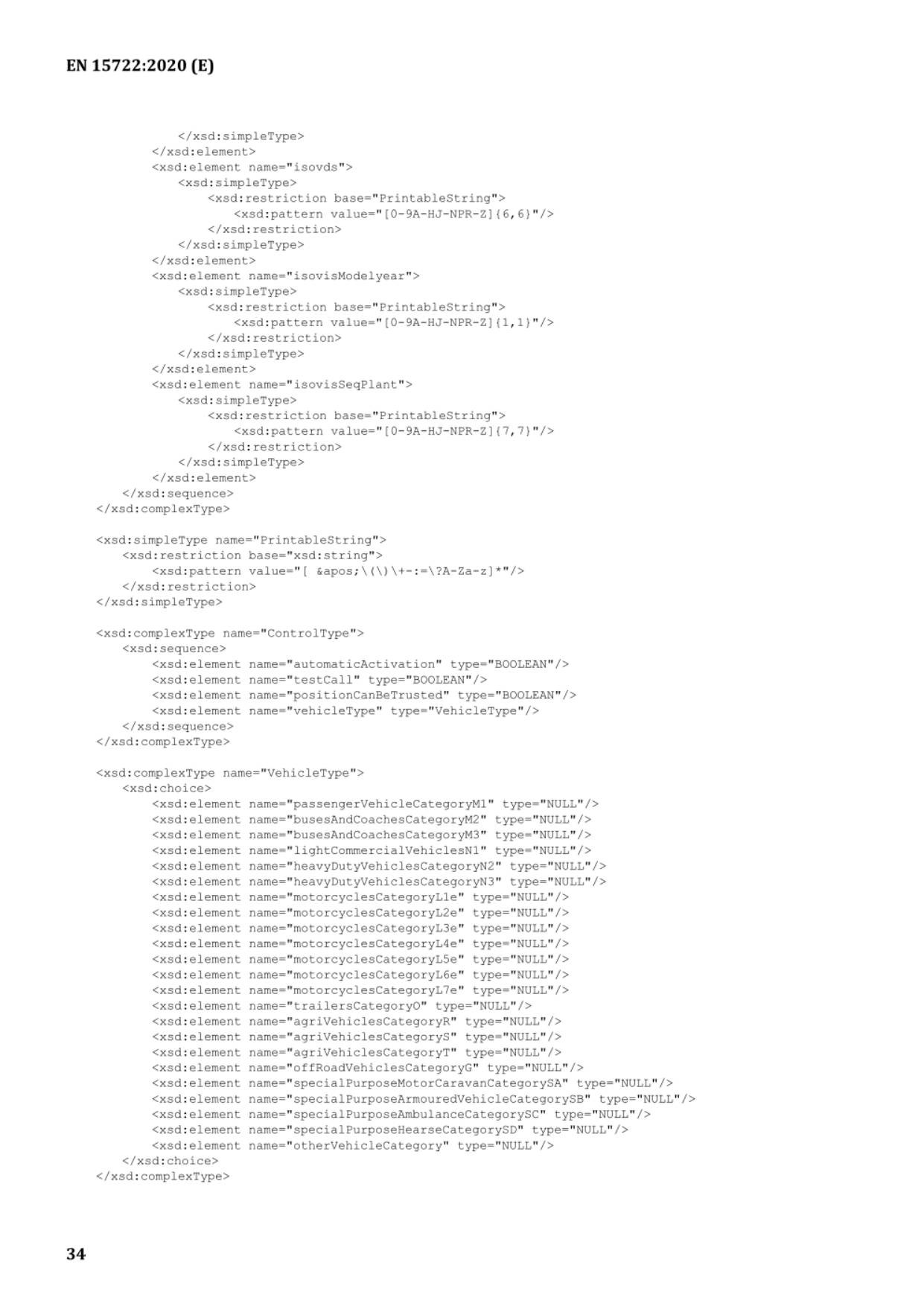 EN 15722:2020 (E)

</xsd:simpleType>
</xsd:element>
<xsd:element name="isovds">
<xsd:simpleType>
<xsd:restriction base="PrintableString">
<xsd:pattern value="[0-9A-HJ-NPR-Z]{6,6}"/>
</xsd:restriction>
</xsd:simpleType>
</xsd:element>
<xsd:element name="isovisModelyear">
<xsd:simpleType>
<xsd:restriction base="PrintableString">
<xsd:pattern value="[0-9A-HJ-NPR-Z]{1,1}"/>
</xsd:restriction>
</xsd:simpleType>
</xsd:element>
<xsd:element name="isovisSeqPlant">
<xsd:simpleType>
<xsd:restriction base="PrintableString">
<xsd:pattern value="[0-9A-HJ-NPR-Z]{7,7}"/>
</xsd:restriction>
</xsd:simpleType>
</xsd:element>
</xsd:sequence>
</xsd:complexType>

<xsd:simpleType name="PrintableString">
<xsd:restriction base="xsd:string">
<xsd:pattern value="[ &apos;\(\)\+-:=\?A-Za-z]*"/>
</xsd:restriction>
</xsd:simpleType>

<xsd:complexType name="ControlType">
<xsd:sequence>
<xsd:element name="automaticActivation" type="BOOLEAN"/>
<xsd:element name="testCall" type="BOOLEAN"/>
<xsd:element name="positionCanBeTrusted" type="BOOLEAN"/>
<xsd:element name="vehicleType" type="VehicleType"/>
</xsd:sequence>
</xsd:complexType>

<xsd:complexType name="VehicleType">
<xsd:choice>
<xsd:element name="passengerVehicleCategoryM1" type="NULL"/>
<xsd:element name="busesAndCoachesCategoryM2" type="NULL"/>
<xsd:element name="busesAndCoachesCategoryM3" type="NULL"/>
<xsd:element name="lightCommercialVehiclesN1" type="NULL"/>
<xsd:element name="heavyDutyVehiclesCategoryN2" type="NULL"/>
<xsd:element name="heavyDutyVehiclesCategoryN3" type="NULL"/>
<xsd:element name="motorcyclesCategoryL1e" type="NULL"/>
<xsd:element name="motorcyclesCategoryL2e" type="NULL"/>
<xsd:element name="motorcyclesCategoryL3e" type="NULL"/>
<xsd:element name="motorcyclesCategoryL4e" type="NULL"/>
<xsd:element name="motorcyclesCategoryL5e" type="NULL"/>
<xsd:element name="motorcyclesCategoryL6e" type="NULL"/>
<xsd:element name="motorcyclesCategoryL7e" type="NULL"/>
<xsd:element name="trailersCategoryO" type="NULL"/>
<xsd:element name="agriVehiclesCategoryR" type="NULL"/>
<xsd:element name="agriVehiclesCategoryS" type="NULL"/>
<xsd:element name="agriVehiclesCategoryT" type="NULL"/>
<xsd:element name="offRoadVehiclesCategoryG" type="NULL"/>
<xsd:element name="specialPurposeMotorCaravanCategorySA" type="NULL"/>
<xsd:element name="specialPurposeArmouredVehicleCategorySB" type="NULL"/>
<xsd:element name="specialPurposeAmbulanceCategorySC" type="NULL"/>
<xsd:element name="specialPurposeHearseCategorySD" type="NULL"/>
<xsd:element name="otherVehicleCategory" type="NULL"/>
</xsd:choice>
</xsd:complexType>

34